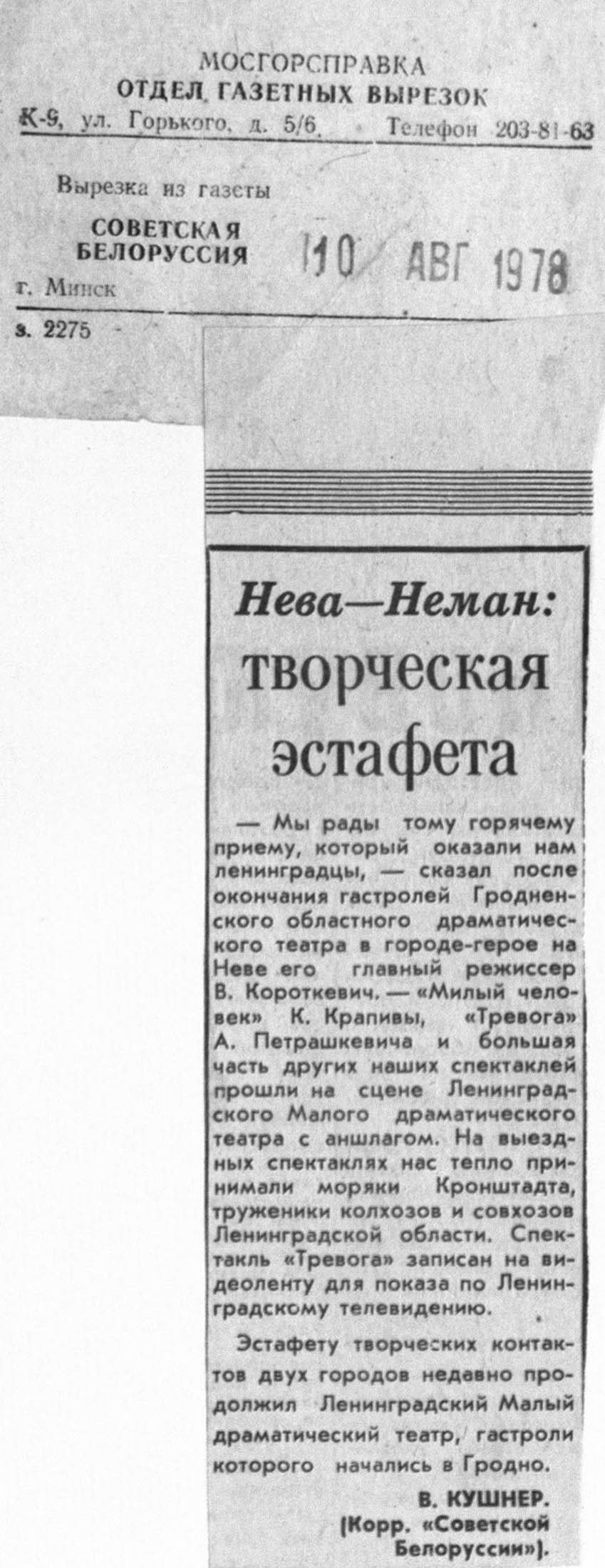 МОСГОРСПРАВКА
ОТДЕЛ ГАЗЕТНЫХ ВЫРЕЗОК
К-9, ул. Горького, д. 5/6. Телефон 203-81-63

Вырезка из газеты
СОВЕТСКАЯ БЕЛОРУССИЯ
г. Минск

10 АВГ 1978

з. 2275

Нева—Неман: творческая эстафета

— Мы рады тому горячему приему, который оказали нам ленинградцы, — сказал после окончания гастролей Гродненского областного драматического театра в городе-герое на Неве его главный режиссер В. Короткевич. — «Милый человек» К. Крапивы, «Тревога» А. Петрашкевича и большая часть других наших спектаклей прошли на сцене Ленинградского Малого драматического театра с аншлагом. На выездных спектаклях нас тепло принимали моряки Кронштадта, труженики колхозов и совхозов Ленинградской области. Спектакль «Тревога» записан на видеоленту для показа по Ленинградскому телевидению.

Эстафету творческих контактов двух городов недавно продолжил Ленинградский Малый драматический театр, гастроли которого начались в Гродно.

В. КУШНЕР.
(Корр. «Советской Белоруссии»).